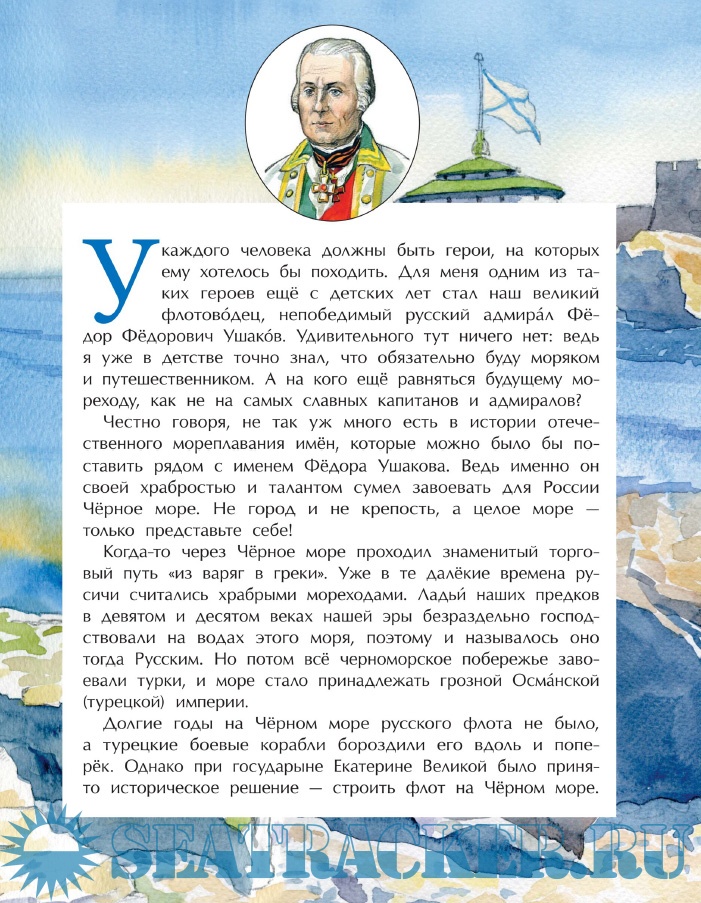 У каждого человека должны быть герои, на которых ему хотелось бы походить. Для меня одним из таких героев ещё с детских лет стал наш великий флотово́дец, непобедимый русский адмира́л Фёдор Фёдорович Ушако́в. Удивительного тут ничего нет: ведь я уже в детстве точно знал, что обязательно буду моряком и путешественником. А на кого ещё равняться будущему мореходу, как не на самых славных капитанов и адмиралов?

Честно говоря, не так уж много есть в истории отечественного мореплавания имён, которые можно было бы поставить рядом с именем Фёдора Ушакова. Ведь именно он своей храбростью и талантом сумел завоевать для России Чёрное море. Не город и не крепость, а целое море — только представьте себе!

Когда-то через Чёрное море проходил знаменитый торговый путь «из варяг в греки». Уже в те далёкие времена русичи считались храбрыми мореходами. Ладьи́ наших предков в девятом и десятом веках нашей эры безраздельно господствовали на водах этого моря, поэтому и называлось оно тогда Русским. Но потом всё черноморское побережье завоевали турки, и море стало принадлежать грозной Осма́нской (турецкой) империи.

Долгие годы на Чёрном море русского флота не было, а турецкие боевые корабли бороздили его вдоль и поперёк. Однако при государыне Екатерине Великой было принято историческое решение — строить флот на Чёрном море.

SEATRACKER.RU